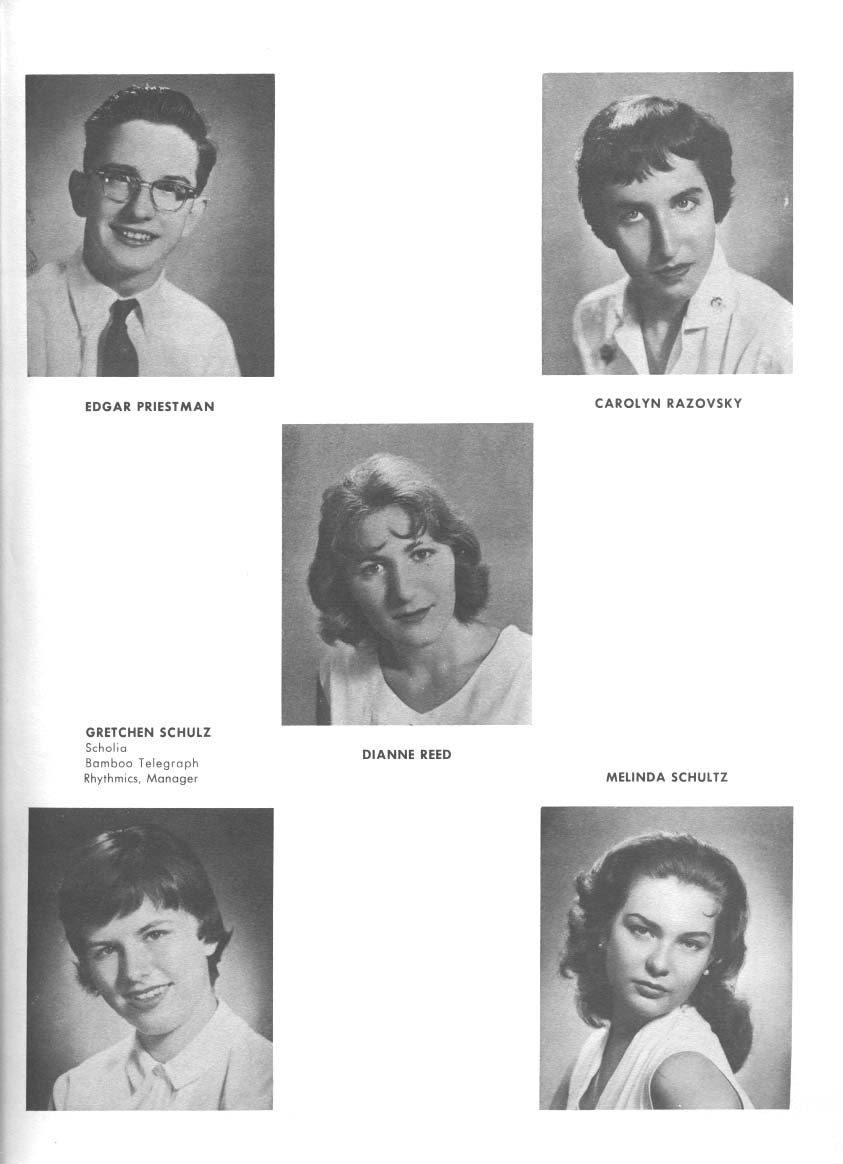 EDGAR PRIESTMAN

CAROLYN RAZOVSKY

GRETCHEN SCHULZ
Scholia
Bamboo Telegraph
Rhythmics, Manager

DIANNE REED

MELINDA SCHULTZ